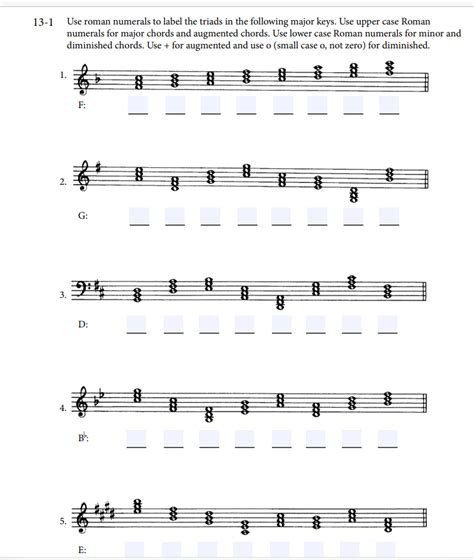 13-1 Use roman numerals to label the triads in the following major keys. Use upper case Roman numerals for major chords and augmented chords. Use lower case Roman numerals for minor and diminished chords. Use + for augmented and use o (small case o, not zero) for diminished.

1.
F:

2.
G:

3.
D:

4.
B♭:

5.
E: